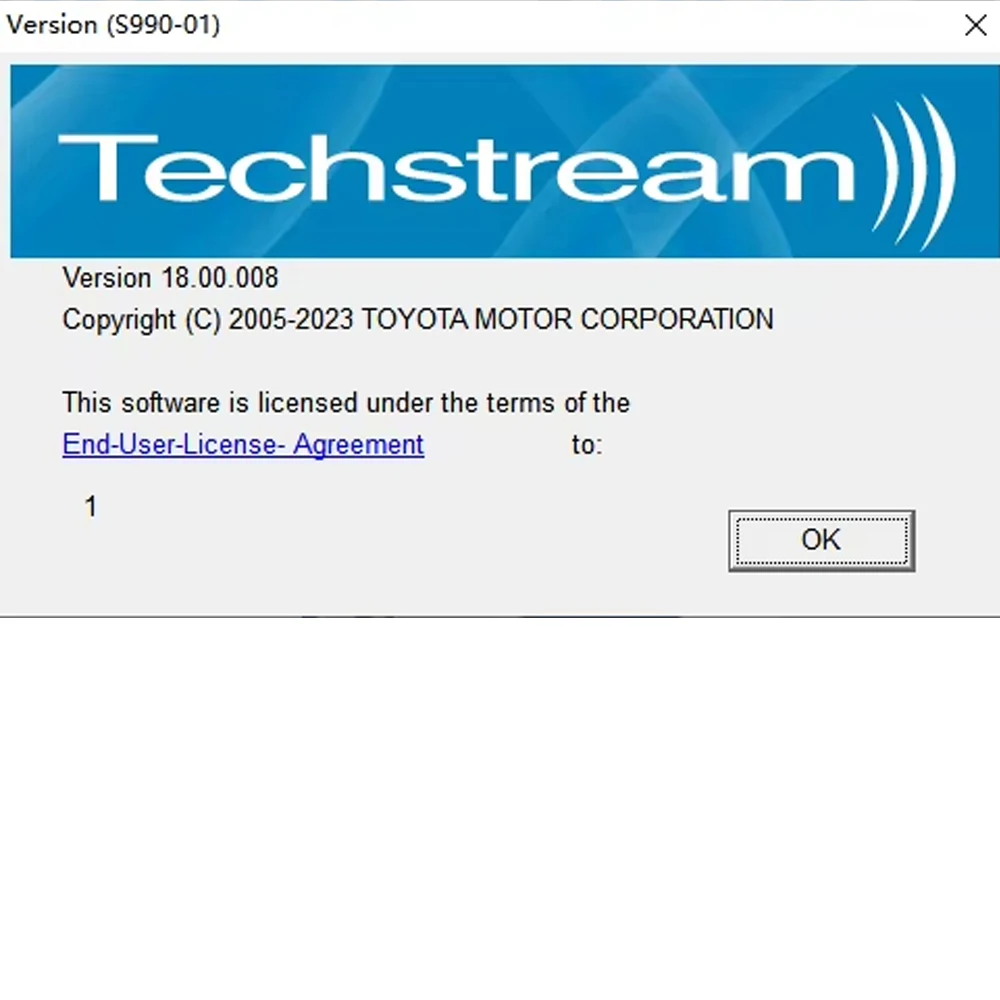 Version (S990-01)

Techstream

Version 18.00.008
Copyright (C) 2005-2023 TOYOTA MOTOR CORPORATION

This software is licensed under the terms of the
End-User-License- Agreement to:

1

OK